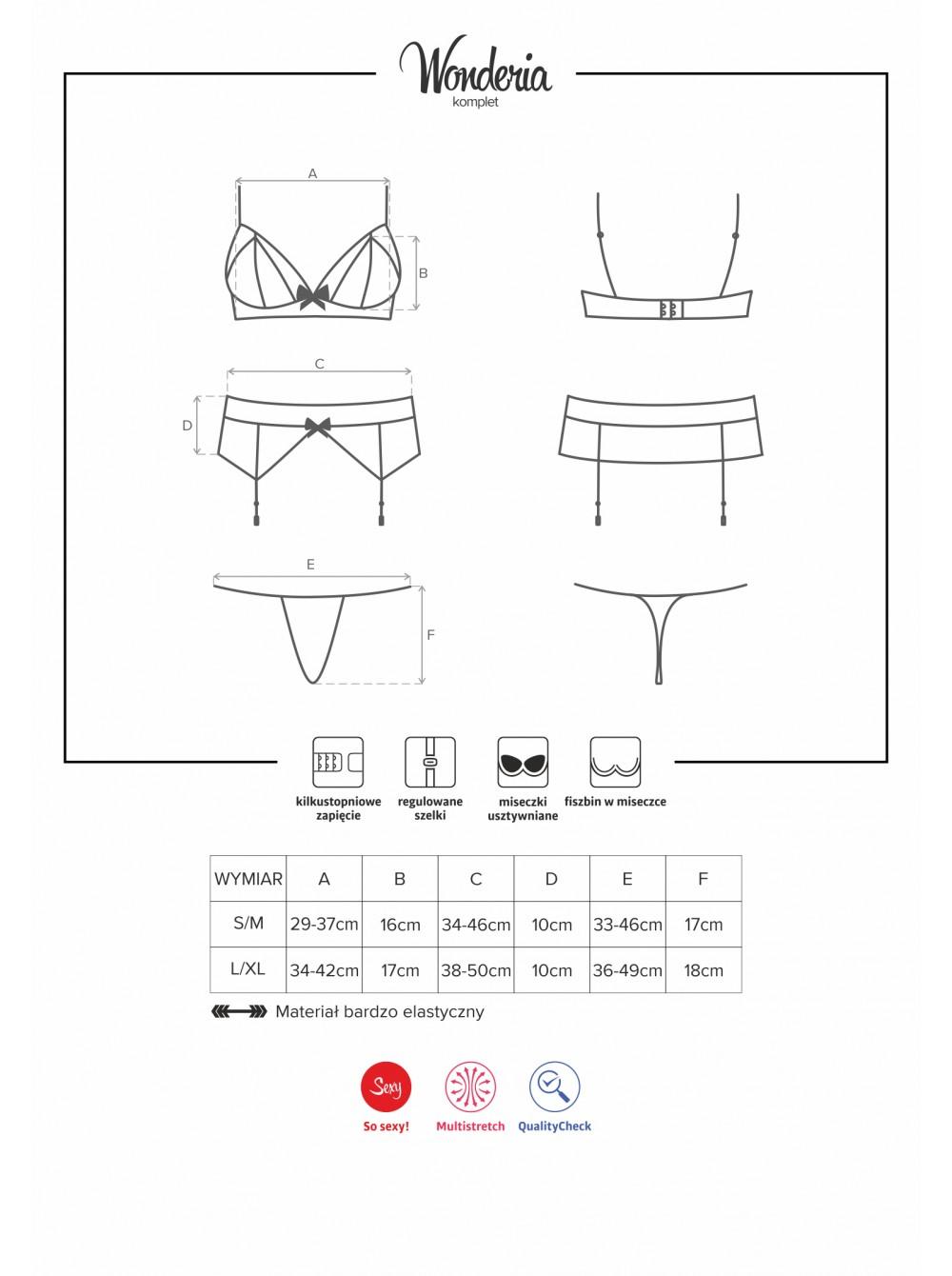 Wonderia
komplet

A

B

C

D

E

F

kilkustopniowe zapięcie

regulowane szelki

miseczki usztywniane

fiszbin w miseczce

| WYMIAR | A | B | C | D | E | F |
|---|---|---|---|---|---|---|
| S/M | 29-37cm | 16cm | 34-46cm | 10cm | 33-46cm | 17cm |
| L/XL | 34-42cm | 17cm | 38-50cm | 10cm | 36-49cm | 18cm |

Materiał bardzo elastyczny

Sexy
So sexy!

Multistretch

QualityCheck